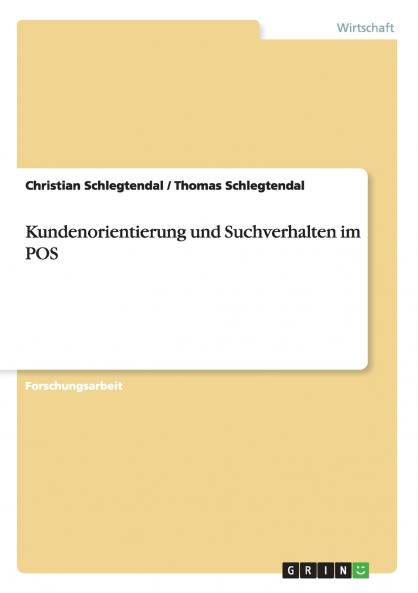 Wirtschaft

Christian Schlegtendal / Thomas Schlegtendal

Kundenorientierung und Suchverhalten im POS

Forschungsarbeit

GRIN